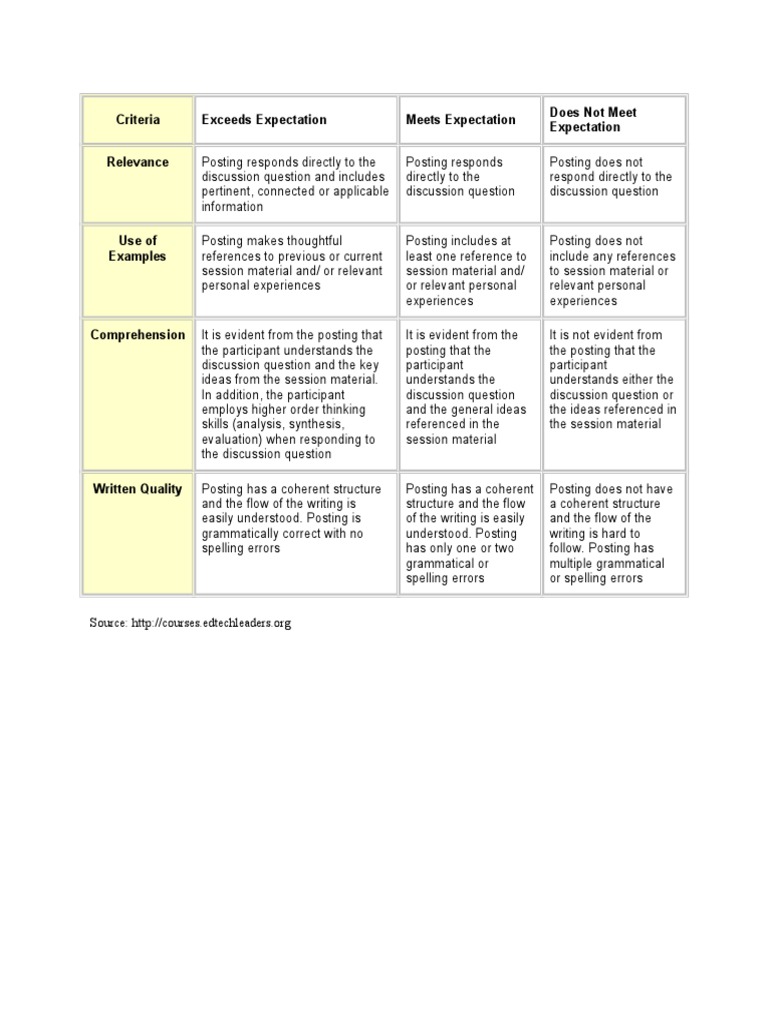 | Criteria | Exceeds Expectation | Meets Expectation | Does Not Meet Expectation |
|---|---|---|---|
| Relevance | Posting responds directly to the discussion question and includes pertinent, connected or applicable information | Posting responds directly to the discussion question | Posting does not respond directly to the discussion question |
| Use of Examples | Posting makes thoughtful references to previous or current session material and/ or relevant personal experiences | Posting includes at least one reference to session material and/ or relevant personal experiences | Posting does not include any references to session material or relevant personal experiences |
| Comprehension | It is evident from the posting that the participant understands the discussion question and the key ideas from the session material. In addition, the participant employs higher order thinking skills (analysis, synthesis, evaluation) when responding to the discussion question | It is evident from the posting that the participant understands the discussion question and the general ideas referenced in the session material | It is not evident from the posting that the participant understands either the discussion question or the ideas referenced in the session material |
| Written Quality | Posting has a coherent structure and the flow of the writing is easily understood. Posting is grammatically correct with no spelling errors | Posting has a coherent structure and the flow of the writing is easily understood. Posting has only one or two grammatical or spelling errors | Posting does not have a coherent structure and the flow of the writing is hard to follow. Posting has multiple grammatical or spelling errors |

Source: http://courses.edtechleaders.org